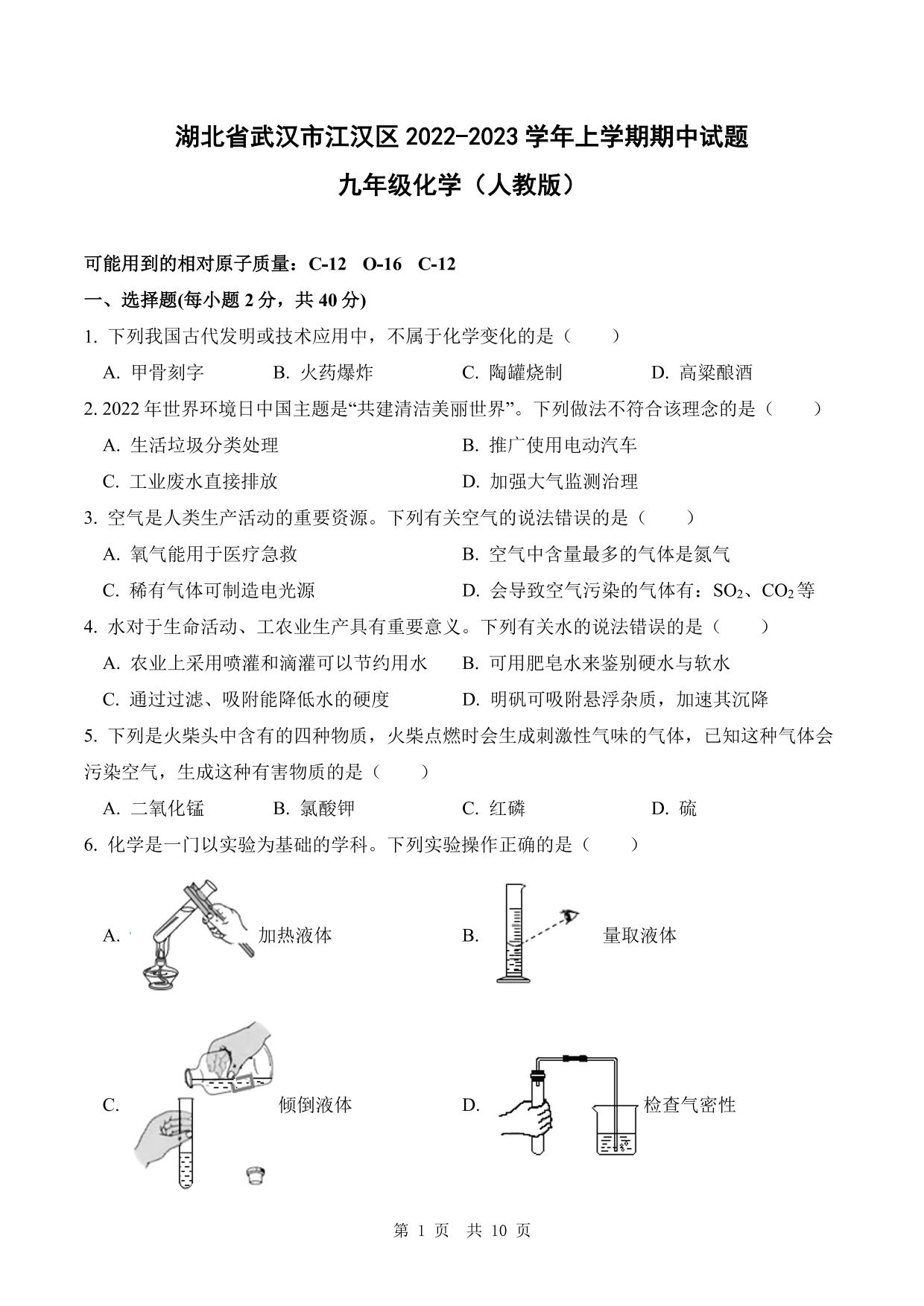 湖北省武汉市江汉区 2022-2023 学年上学期期中试题

九年级化学（人教版）

可能用到的相对原子质量：C-12　O-16　C-12

一、选择题(每小题 2 分，共 40 分)

1. 下列我国古代发明或技术应用中，不属于化学变化的是（　　）

A. 甲骨刻字　　B. 火药爆炸　　C. 陶罐烧制　　D. 高粱酿酒

2. 2022 年世界环境日中国主题是“共建清洁美丽世界”。下列做法不符合该理念的是（　　）

A. 生活垃圾分类处理　　B. 推广使用电动汽车

C. 工业废水直接排放　　D. 加强大气监测治理

3. 空气是人类生产活动的重要资源。下列有关空气的说法错误的是（　　）

A. 氧气能用于医疗急救　　B. 空气中含量最多的气体是氮气

C. 稀有气体可制造电光源　　D. 会导致空气污染的气体有：$SO_2$、$CO_2$等

4. 水对于生命活动、工农业生产具有重要意义。下列有关水的说法错误的是（　　）

A. 农业上采用喷灌和滴灌可以节约用水　　B. 可用肥皂水来鉴别硬水与软水

C. 通过过滤、吸附能降低水的硬度　　D. 明矾可吸附悬浮杂质，加速其沉降

5. 下列是火柴头中含有的四种物质，火柴点燃时会生成刺激性气味的气体，已知这种气体会污染空气，生成这种有害物质的是（　　）

A. 二氧化锰　　B. 氯酸钾　　C. 红磷　　D. 硫

6. 化学是一门以实验为基础的学科。下列实验操作正确的是（　　）

A. 加热液体　　B. 量取液体

C. 倾倒液体　　D. 检查气密性

第 1 页　共 10 页